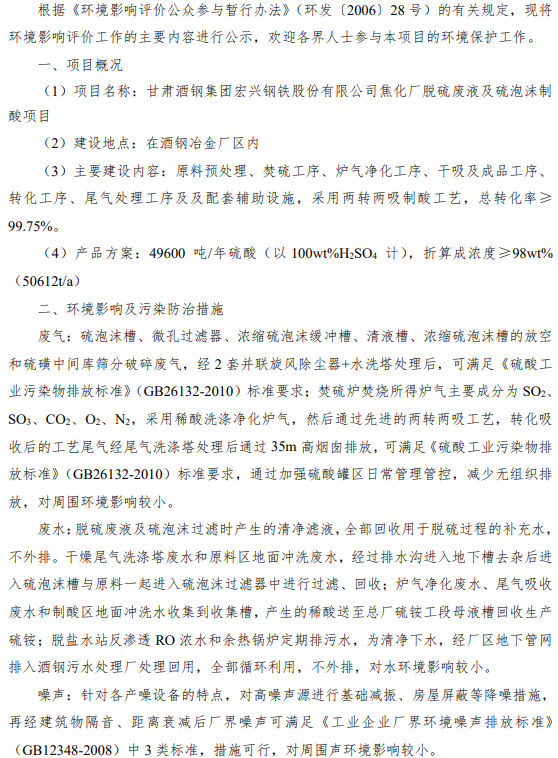 根据《环境影响评价公众参与暂行办法》（环发〔2006〕28号）的有关规定，现将环境影响评价工作的主要内容进行公示，欢迎各界人士参与本项目的环境保护工作。

一、项目概况

（1）项目名称：甘肃酒钢集团宏兴钢铁股份有限公司焦化厂脱硫废液及硫泡沫制酸项目

（2）建设地点：在酒钢冶金厂区内

（3）主要建设内容：原料预处理、焚硫工序、炉气净化工序、干吸及成品工序、转化工序、尾气处理工序及及配套辅助设施，采用两转两吸制酸工艺，总转化率≥99.75%。

（4）产品方案：49600 吨/年硫酸（以 100wt%$H_2SO_4$ 计），折算成浓度≥98wt%（50612t/a）

二、环境影响及污染防治措施

废气：硫泡沫槽、微孔过滤器、浓缩硫泡沫缓冲槽、清液槽、浓缩硫泡沫槽的放空和硫磺中间库筛分破碎废气，经 2 套并联旋风除尘器+水洗塔处理后，可满足《硫酸工业污染物排放标准》（GB26132-2010）标准要求；焚硫炉焚烧所得炉气主要成分为 $SO_2$、$SO_3$、$CO_2$、$O_2$、$N_2$，采用稀酸洗涤净化炉气，然后通过先进的两转两吸工艺，转化吸收后的工艺尾气经尾气洗涤塔处理后通过 35m 高烟囱排放，可满足《硫酸工业污染物排放标准》（GB26132-2010）标准要求，通过加强硫酸罐区日常管理管控，减少无组织排放，对周围环境影响较小。

废水：脱硫废液及硫泡沫过滤时产生的清净滤液，全部回收用于脱硫过程的补充水，不外排。干燥尾气洗涤塔废水和原料区地面冲洗废水，经过排水沟进入地下槽去杂后进入硫泡沫槽与原料一起进入硫泡沫过滤器中进行过滤、回收；炉气净化废水、尾气吸收废水和制酸区地面冲洗水收集到收集槽，产生的稀酸送至总厂硫铵工段母液槽回收生产硫铵；脱盐水站反渗透 RO 浓水和余热锅炉定期排污水，为清净下水，经厂区地下管网排入酒钢污水处理厂处理回用，全部循环利用，不外排，对水环境影响较小。

噪声：针对各产噪设备的特点，对高噪声源进行基础减振、房屋屏蔽等降噪措施，再经建筑物隔音、距离衰减后厂界噪声可满足《工业企业厂界环境噪声排放标准》（GB12348-2008）中 3 类标准，措施可行，对周围声环境影响较小。